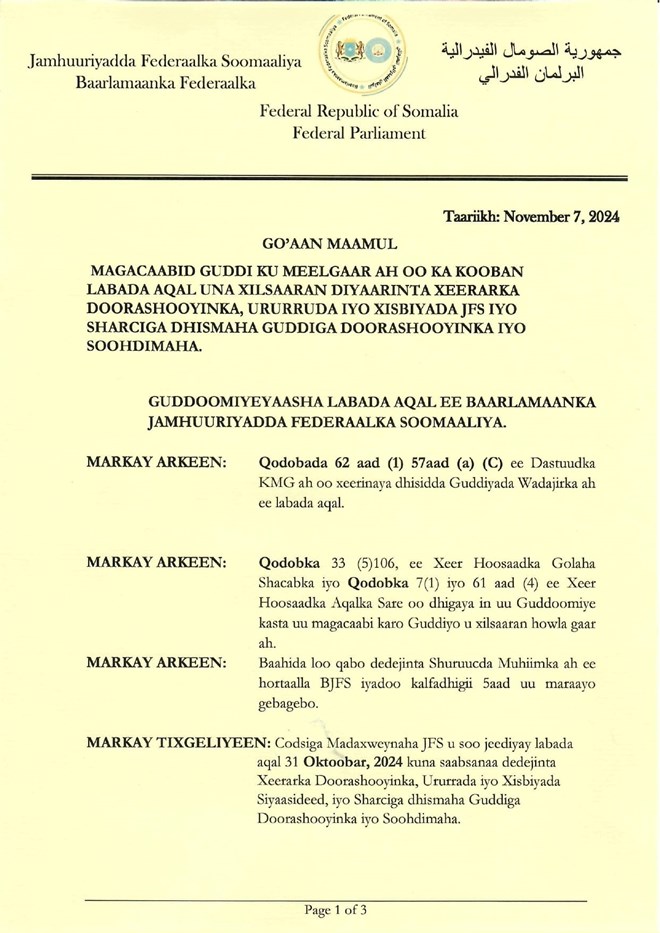 Jamhuuriyadda Federaalka Soomaaliya
Baarlamaanka Federaalka

جمهورية الصومال الفيدرالية
البرلمان الفدرالي

Federal Republic of Somalia
Federal Parliament

Taariikh: November 7, 2024

GO'AAN MAAMUL

MAGACAABID GUDDI KU MEELGAAR AH OO KA KOOBAN LABADA AQAL UNA XILSAARAN DIYAARINTA XEERARKA DOORASHOOYINKA, URURRUDA IYO XISBIYADA JFS IYO SHARCIGA DHISMAHA GUDDIGA DOORASHOOYINKA IYO SOOHDIMAHA.

GUDDOOMIYEYAASHA LABADA AQAL EE BAARLAMAANKA JAMHUURIYADDA FEDERAALKA SOOMAALIYA.

MARKAY ARKEEN: Qodobada 62 aad (1) 57aad (a) (C) ee Dastuudka KMG ah oo xeerinaya dhisidda Guddiyada Wadajirka ah ee labada aqal.

MARKAY ARKEEN: Qodobka 33 (5)106, ee Xeer Hoosaadka Golaha Shacabka iyo Qodobka 7(1) iyo 61 aad (4) ee Xeer Hoosaadka Aqalka Sare oo dhigaya in uu Guddoomiye kasta uu magacaabi karo Guddiyo u xilsaaran howla gaar ah.

MARKAY ARKEEN: Baahida loo qabo dedejinta Shuruucda Muhiimka ah ee hortaalla BJFS iyadoo kalfadhigii 5aad uu maraayo gebagebo.

MARKAY TIXGELIYEEN: Codsiga Madaxweynaha JFS u soo jeediyay labada aqal 31 Oktoobar, 2024 kuna saabsanaa dedejinta Xeerarka Doorashooyinka, Ururrada iyo Xisbiyada Siyaasideed, iyo Sharciga dhismaha Guddiga Doorashooyinka iyo Soohdimaha.

Page 1 of 3